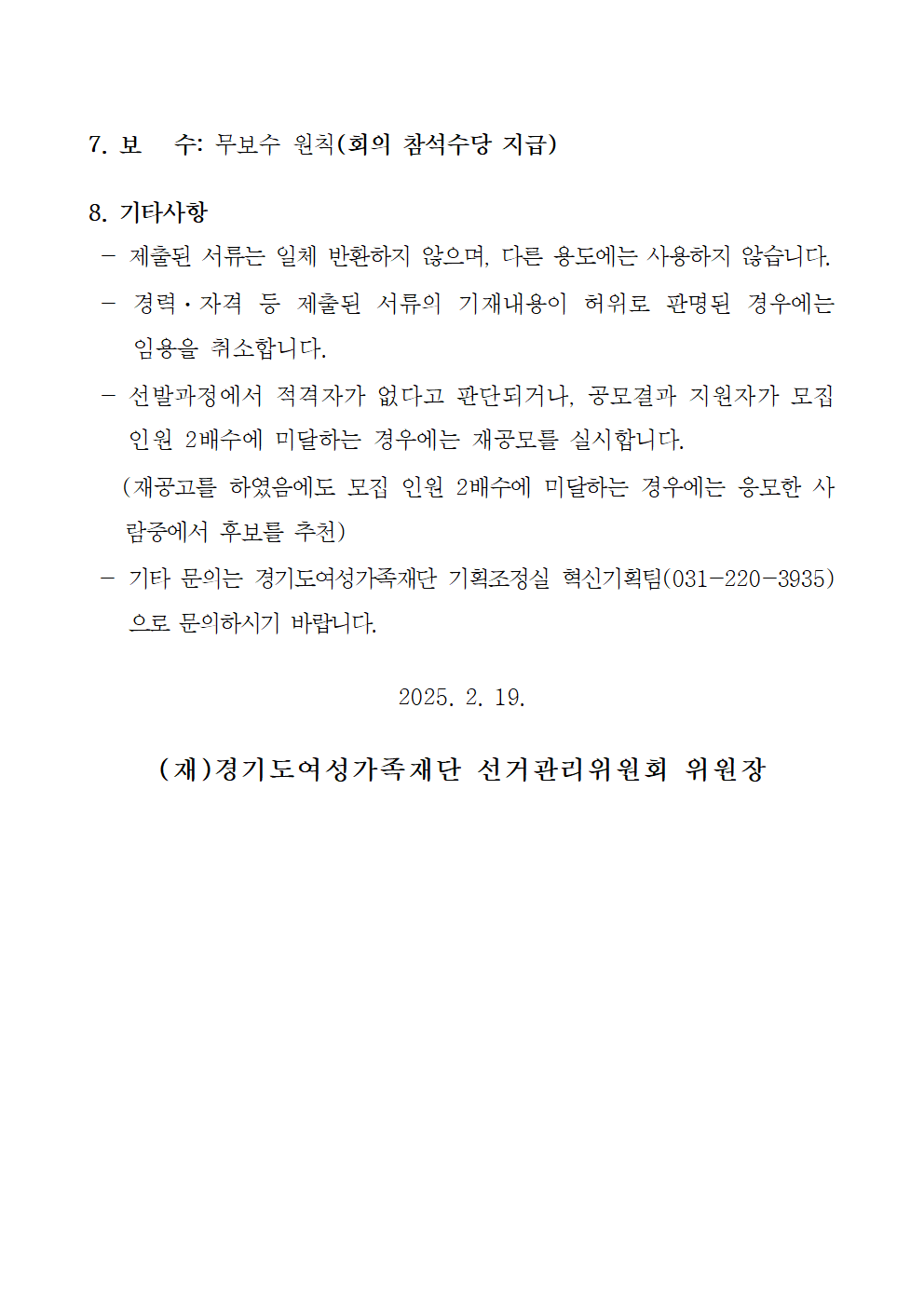 7. 보 수: 무보수 원칙(회의 참석수당 지급)

8. 기타사항

- 제출된 서류는 일체 반환하지 않으며, 다른 용도에는 사용하지 않습니다.

- 경력·자격 등 제출된 서류의 기재내용이 허위로 판명된 경우에는 임용을 취소합니다.

- 선발과정에서 적격자가 없다고 판단되거나, 공모결과 지원자가 모집 인원 2배수에 미달하는 경우에는 재공모를 실시합니다.

(재공고를 하였음에도 모집 인원 2배수에 미달하는 경우에는 응모한 사람중에서 후보를 추천)

- 기타 문의는 경기도여성가족재단 기획조정실 혁신기획팀(031-220-3935)으로 문의하시기 바랍니다.

2025. 2. 19.

(재)경기도여성가족재단 선거관리위원회 위원장